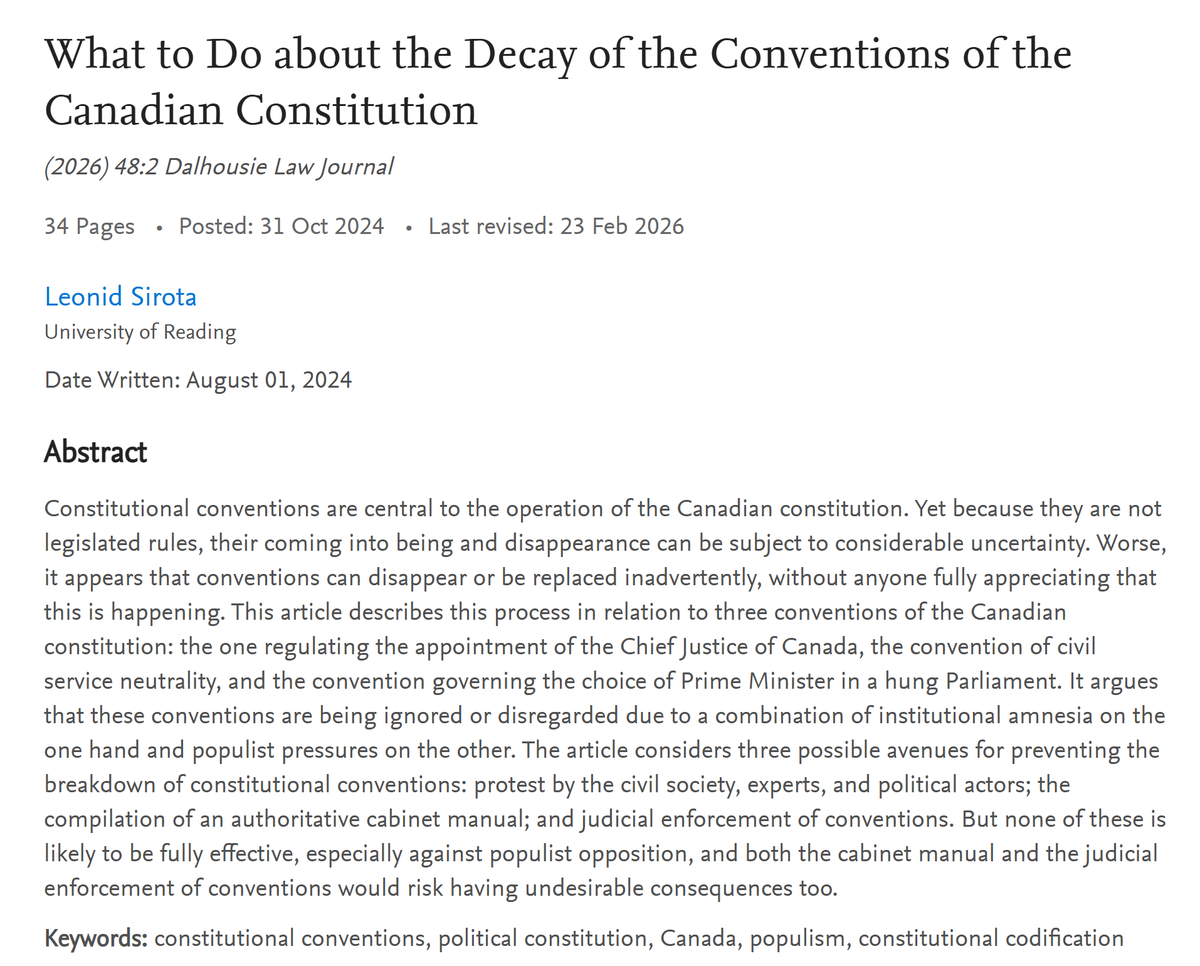 What to Do about the Decay of the Conventions of the Canadian Constitution

(2026) 48:2 Dalhousie Law Journal

34 Pages • Posted: 31 Oct 2024 • Last revised: 23 Feb 2026

Leonid Sirota
University of Reading

Date Written: August 01, 2024

Abstract

Constitutional conventions are central to the operation of the Canadian constitution. Yet because they are not legislated rules, their coming into being and disappearance can be subject to considerable uncertainty. Worse, it appears that conventions can disappear or be replaced inadvertently, without anyone fully appreciating that this is happening. This article describes this process in relation to three conventions of the Canadian constitution: the one regulating the appointment of the Chief Justice of Canada, the convention of civil service neutrality, and the convention governing the choice of Prime Minister in a hung Parliament. It argues that these conventions are being ignored or disregarded due to a combination of institutional amnesia on the one hand and populist pressures on the other. The article considers three possible avenues for preventing the breakdown of constitutional conventions: protest by the civil society, experts, and political actors; the compilation of an authoritative cabinet manual; and judicial enforcement of conventions. But none of these is likely to be fully effective, especially against populist opposition, and both the cabinet manual and the judicial enforcement of conventions would risk having undesirable consequences too.

Keywords: constitutional conventions, political constitution, Canada, populism, constitutional codification